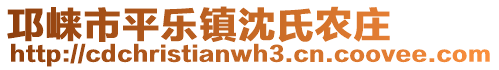 邛崃市平乐镇沈氏农庄
http://cdchristianwh3.cn.coovee.com